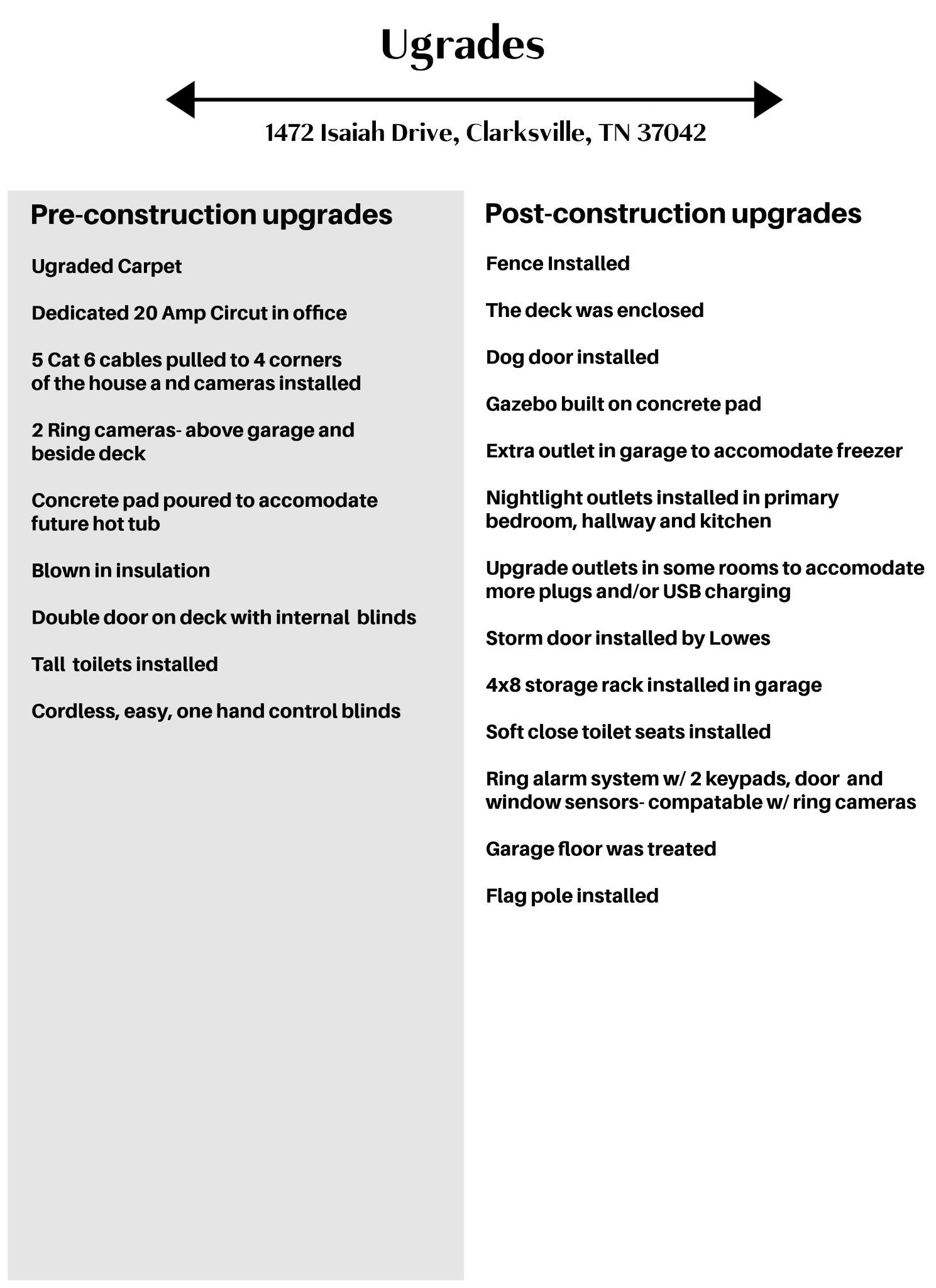 Ugrades

1472 Isaiah Drive, Clarksville, TN 37042

Pre-construction upgrades

Ugraded Carpet

Dedicated 20 Amp Circut in office

5 Cat 6 cables pulled to 4 corners of the house a nd cameras installed

2 Ring cameras- above garage and beside deck

Concrete pad poured to accomodate future hot tub

Blown in insulation

Double door on deck with internal blinds

Tall toilets installed

Cordless, easy, one hand control blinds

Post-construction upgrades

Fence Installed

The deck was enclosed

Dog door installed

Gazebo built on concrete pad

Extra outlet in garage to accomodate freezer

Nightlight outlets installed in primary bedroom, hallway and kitchen

Upgrade outlets in some rooms to accomodate more plugs and/or USB charging

Storm door installed by Lowes

4x8 storage rack installed in garage

Soft close toilet seats installed

Ring alarm system w/ 2 keypads, door and window sensors- compatable w/ ring cameras

Garage floor was treated

Flag pole installed